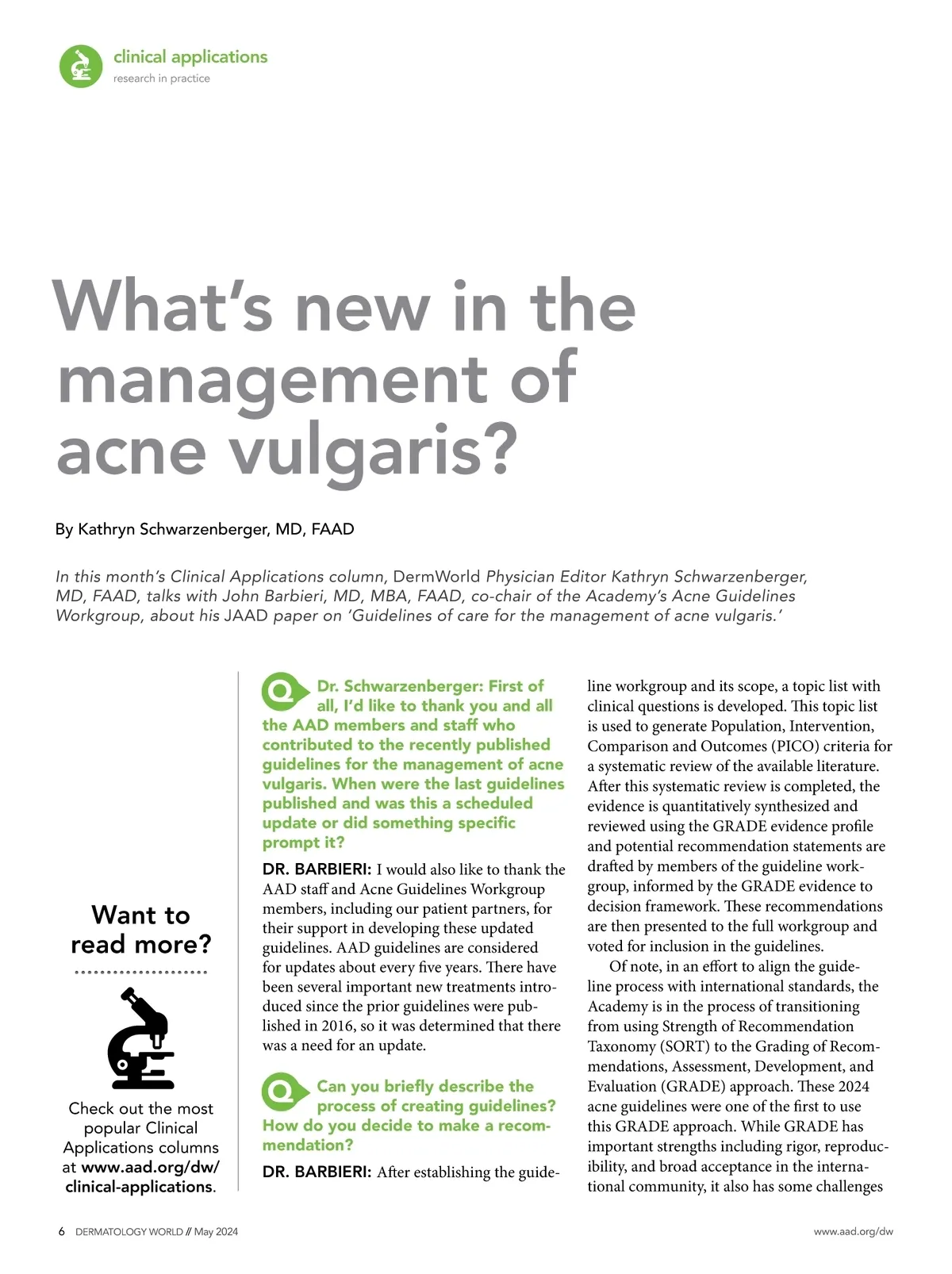 clinical applications
research in practice

What's new in the management of acne vulgaris?

By Kathryn Schwarzenberger, MD, FAAD

In this month's Clinical Applications column, DermWorld Physician Editor Kathryn Schwarzenberger, MD, FAAD, talks with John Barbieri, MD, MBA, FAAD, co-chair of the Academy's Acne Guidelines Workgroup, about his JAAD paper on 'Guidelines of care for the management of acne vulgaris.'

Want to read more?

Check out the most popular Clinical Applications columns at www.aad.org/dw/clinical-applications.

Q Dr. Schwarzenberger: First of all, I'd like to thank you and all the AAD members and staff who contributed to the recently published guidelines for the management of acne vulgaris. When were the last guidelines published and was this a scheduled update or did something specific prompt it?

DR. BARBIERI: I would also like to thank the AAD staff and Acne Guidelines Workgroup members, including our patient partners, for their support in developing these updated guidelines. AAD guidelines are considered for updates about every five years. There have been several important new treatments introduced since the prior guidelines were published in 2016, so it was determined that there was a need for an update.

Q Can you briefly describe the process of creating guidelines? How do you decide to make a recommendation?

DR. BARBIERI: After establishing the guideline workgroup and its scope, a topic list with clinical questions is developed. This topic list is used to generate Population, Intervention, Comparison and Outcomes (PICO) criteria for a systematic review of the available literature. After this systematic review is completed, the evidence is quantitatively synthesized and reviewed using the GRADE evidence profile and potential recommendation statements are drafted by members of the guideline workgroup, informed by the GRADE evidence to decision framework. These recommendations are then presented to the full workgroup and voted for inclusion in the guidelines.

Of note, in an effort to align the guideline process with international standards, the Academy is in the process of transitioning from using Strength of Recommendation Taxonomy (SORT) to the Grading of Recommendations, Assessment, Development, and Evaluation (GRADE) approach. These 2024 acne guidelines were one of the first to use this GRADE approach. While GRADE has important strengths including rigor, reproducibility, and broad acceptance in the international community, it also has some challenges

6 DERMATOLOGY WORLD // May 2024

www.aad.org/dw